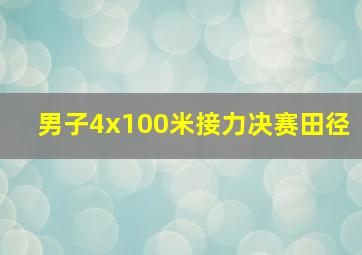 男子4x100米接力决赛田径